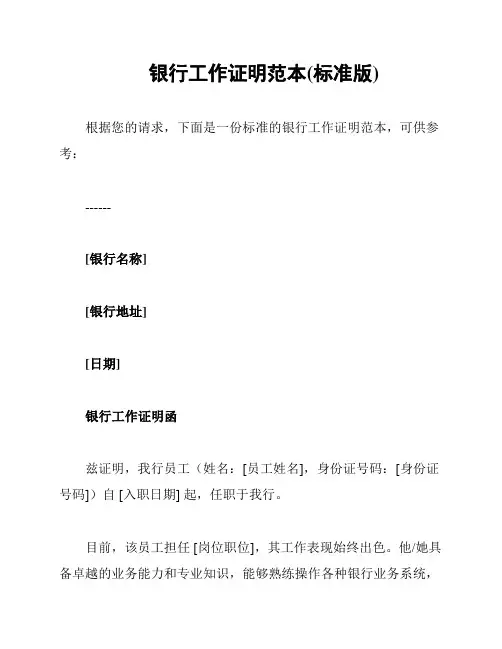 银行工作证明范本(标准版)

根据您的请求，下面是一份标准的银行工作证明范本，可供参考：

------

[银行名称]

[银行地址]

[日期]

银行工作证明函

兹证明，我行员工（姓名：[员工姓名]，身份证号码：[身份证号码]）自 [入职日期] 起，任职于我行。

目前，该员工担任 [岗位职位]，其工作表现始终出色。他/她具备卓越的业务能力和专业知识，能够熟练操作各种银行业务系统，